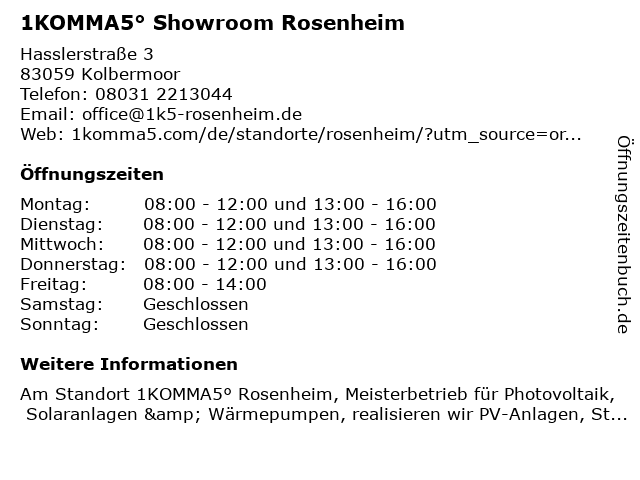 1KOMMA5° Showroom Rosenheim

Hasslerstraße 3
83059 Kolbermoor
Telefon: 08031 2213044
Email: office@1k5-rosenheim.de
Web: 1komma5.com/de/standorte/rosenheim/?utm_source=or...

Öffnungszeiten

Montag: 08:00 - 12:00 und 13:00 - 16:00
Dienstag: 08:00 - 12:00 und 13:00 - 16:00
Mittwoch: 08:00 - 12:00 und 13:00 - 16:00
Donnerstag: 08:00 - 12:00 und 13:00 - 16:00
Freitag: 08:00 - 14:00
Samstag: Geschlossen
Sonntag: Geschlossen

Weitere Informationen

Am Standort 1KOMMA5° Rosenheim, Meisterbetrieb für Photovoltaik, Solaranlagen &amp; Wärmepumpen, realisieren wir PV-Anlagen, St...

Öffnungszeitenbuch.de